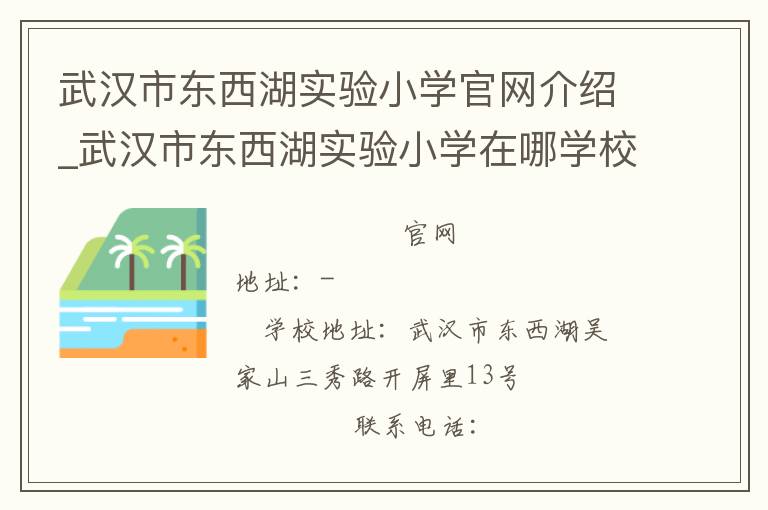 武汉市东西湖实验小学官网介绍_武汉市东西湖实验小学在哪学校

官网

地址：-

学校地址：武汉市东西湖吴家山三秀路开屏里13号

联系电话：